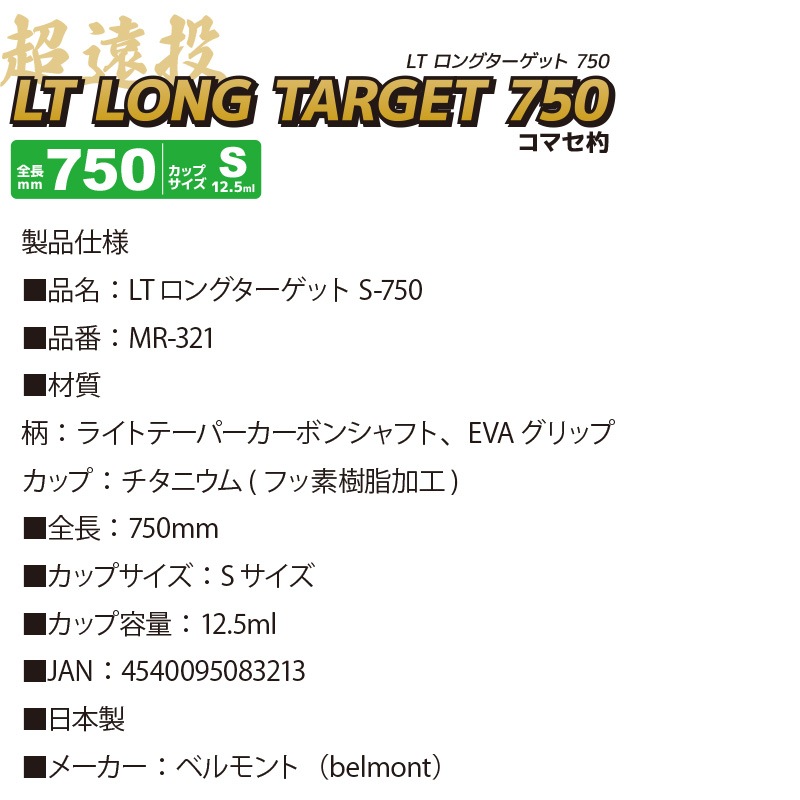 超遠投
LT ロングターゲット 750
LT LONG TARGET 750
コマセ杓

全長 mm 750 カップサイズ S 12.5ml

製品仕様

■品名：LT ロングターゲット S-750

■品番：MR-321

■材質

柄：ライトテーパーカーボンシャフト、EVA グリップ

カップ：チタニウム ( フッ素樹脂加工 )

■全長：750mm

■カップサイズ：S サイズ

■カップ容量：12.5ml

■JAN：4540095083213

■日本製

■メーカー：ベルモント （belmont）